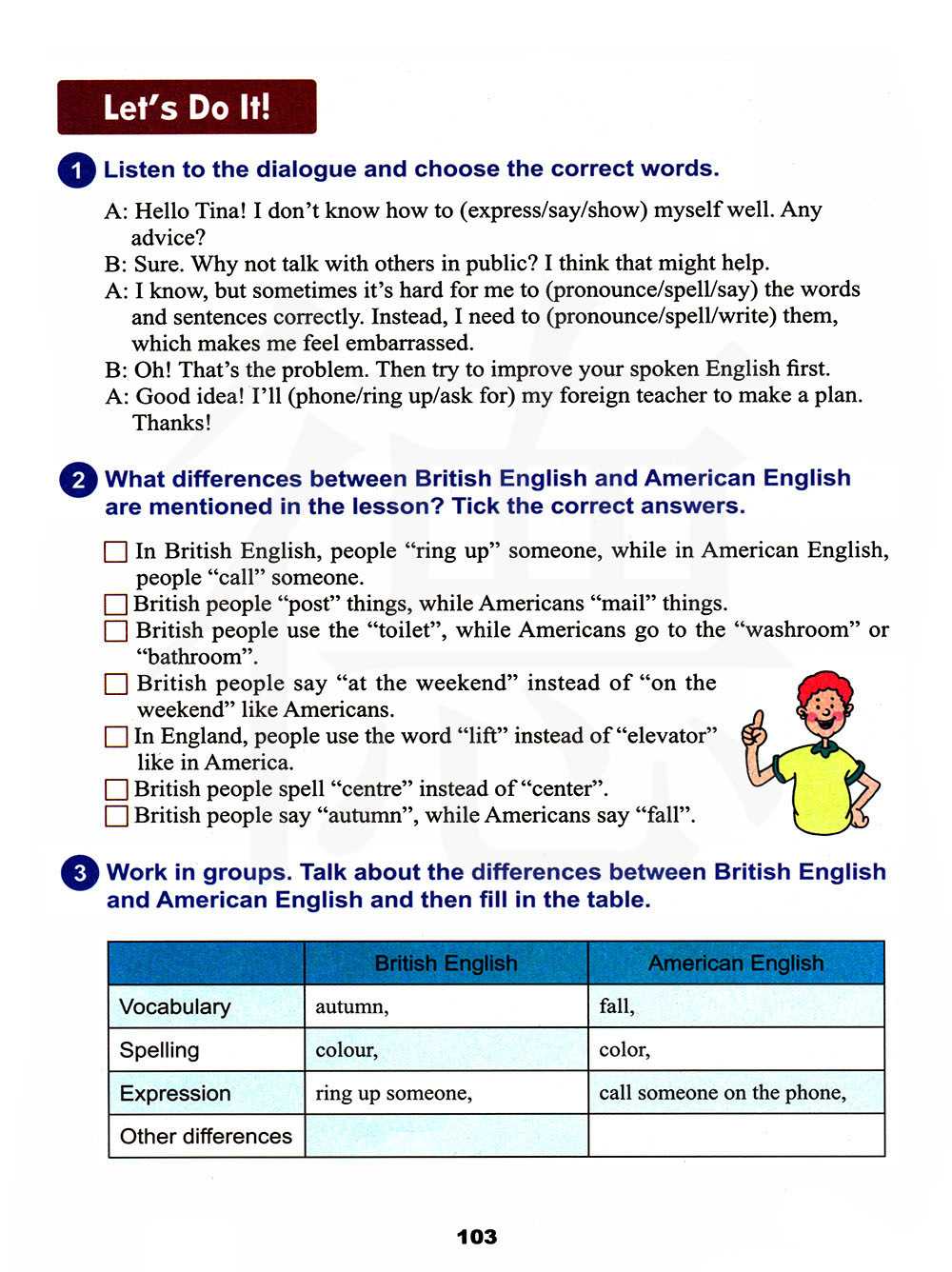 Let's Do It!

1 Listen to the dialogue and choose the correct words.

A: Hello Tina! I don't know how to (express/say/show) myself well. Any advice?
B: Sure. Why not talk with others in public? I think that might help.
A: I know, but sometimes it's hard for me to (pronounce/spell/say) the words and sentences correctly. Instead, I need to (pronounce/spell/write) them, which makes me feel embarrassed.
B: Oh! That's the problem. Then try to improve your spoken English first.
A: Good idea! I'll (phone/ring up/ask for) my foreign teacher to make a plan. Thanks!

2 What differences between British English and American English are mentioned in the lesson? Tick the correct answers.

☐ In British English, people "ring up" someone, while in American English, people "call" someone.
☐ British people "post" things, while Americans "mail" things.
☐ British people use the "toilet", while Americans go to the "washroom" or "bathroom".
☐ British people say "at the weekend" instead of "on the weekend" like Americans.
☐ In England, people use the word "lift" instead of "elevator" like in America.
☐ British people spell "centre" instead of "center".
☐ British people say "autumn", while Americans say "fall".

3 Work in groups. Talk about the differences between British English and American English and then fill in the table.

| | British English | American English |
|---|---|---|
| Vocabulary | autumn, | fall, |
| Spelling | colour, | color, |
| Expression | ring up someone, | call someone on the phone, |
| Other differences | | |

103